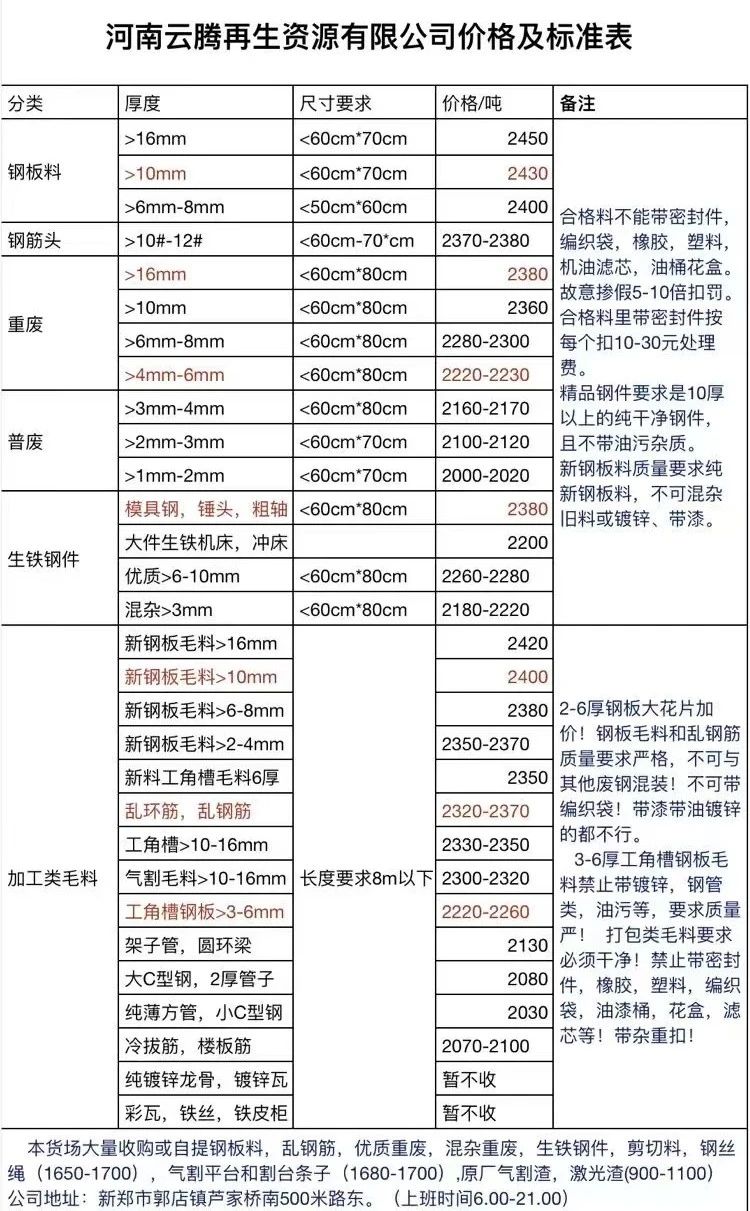 河南云腾再生资源有限公司价格及标准表

| 分类 | 厚度 | 尺寸要求 | 价格/吨 | 备注 |
|---|---|---|---|---|
| 钢板料 | >16mm | <60cm*70cm | 2450 | 合格料不能带密封件，编织袋，橡胶，塑料，机油滤芯，油桶花盒。故意掺假5-10倍扣罚。合格料里带密封件按每个扣10-30元处理费。精品钢件要求是10厚以上的纯干净钢件，且不带油污杂质。新钢板料质量要求纯新钢板料，不可混杂旧料或镀锌、带漆。 |
| | >10mm | <60cm*70cm | 2430 | |
| | >6mm-8mm | <50cm*60cm | 2400 | |
| 钢筋头 | >10#-12# | <60cm-70*cm | 2370-2380 | |
| 重废 | >16mm | <60cm*80cm | 2380 | |
| | >10mm | <60cm*80cm | 2360 | |
| | >6mm-8mm | <60cm*80cm | 2280-2300 | |
| | >4mm-6mm | <60cm*80cm | 2220-2230 | |
| 普废 | >3mm-4mm | <60cm*80cm | 2160-2170 | |
| | >2mm-3mm | <60cm*70cm | 2100-2120 | |
| | >1mm-2mm | <60cm*70cm | 2000-2020 | |
| 生铁钢件 | 模具钢，锤头，粗轴 | <60cm*80cm | 2380 | |
| | 大件生铁机床，冲床 | | 2200 | |
| | 优质>6-10mm | <60cm*80cm | 2260-2280 | |
| | 混杂>3mm | <60cm*80cm | 2180-2220 | |
| 加工类毛料 | 新钢板毛料>16mm | 长度要求8m以下 | 2420 | 2-6厚钢板大花片加价！钢板毛料和乱钢筋质量要求严格，不可与其他废钢混装！不可带编织袋！带漆带油镀锌的都不行。 3-6厚工角槽钢板毛料禁止带镀锌，钢管类，油污等，要求质量严！ 打包类毛料要求必须干净！禁止带密封件，橡胶，塑料，编织袋，油漆桶，花盒，滤芯等！带杂重扣！ |
| | 新钢板毛料>10mm | | 2400 | |
| | 新钢板毛料>6-8mm | | 2380 | |
| | 新钢板毛料>2-4mm | | 2350-2370 | |
| | 新料工角槽毛料6厚 | | 2350 | |
| | 乱环筋，乱钢筋 | | 2320-2370 | |
| | 工角槽>10-16mm | | 2330-2350 | |
| | 气割毛料>10-16mm | | 2300-2320 | |
| | 工角槽钢板>3-6mm | | 2220-2260 | |
| | 架子管，圆环梁 | | 2130 | |
| | 大C型钢，2厚管子 | | 2080 | |
| | 纯薄方管，小C型钢 | | 2030 | |
| | 冷拔筋，楼板筋 | | 2070-2100 | |
| | 纯镀锌龙骨，镀锌瓦 | | 暂不收 | |
| | 彩瓦，铁丝，铁皮柜 | | 暂不收 | |

本货场大量收购或自提钢板料，乱钢筋，优质重废，混杂重废，生铁钢件，剪切料，钢丝绳（1650-1700），气割平台和割台条子（1680-1700）,原厂气割渣，激光渣(900-1100）
公司地址：新郑市郭店镇芦家桥南500米路东。（上班时间6.00-21.00）